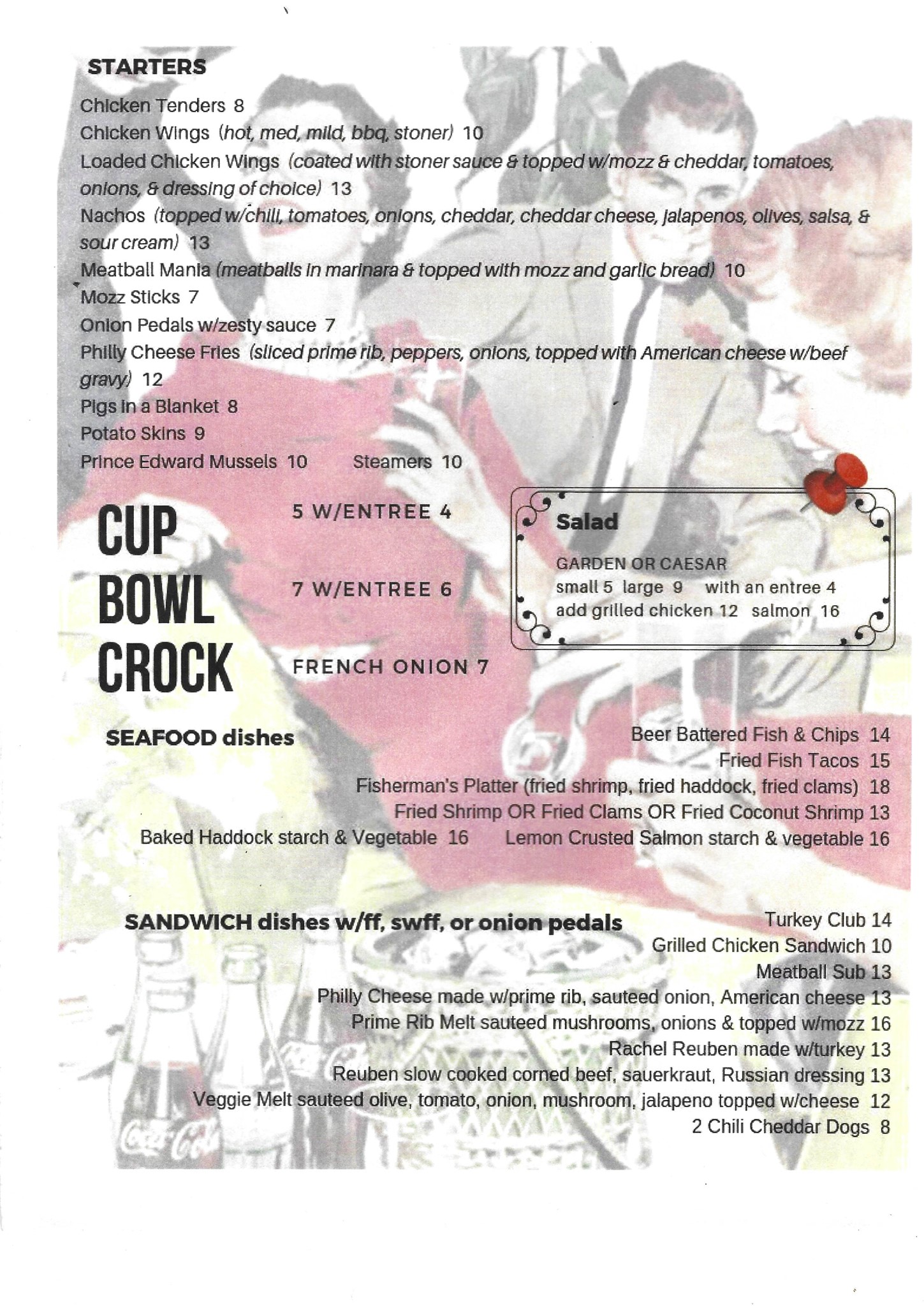 STARTERS

Chicken Tenders 8

Chicken Wings (hot, med, mild, bbq, stoner) 10

Loaded Chicken Wings (coated with stoner sauce & topped w/mozz & cheddar, tomatoes, onions, & dressing of choice) 13

Nachos (topped w/chili, tomatoes, onions, cheddar, cheddar cheese, jalapenos, olives, salsa, & sour cream) 13

Meatball Mania (meatballs in marinara & topped with mozz and garlic bread) 10

Mozz Sticks 7

Onion Pedals w/zesty sauce 7

Philly Cheese Fries (sliced prime rib, peppers, onions, topped with American cheese w/beef gravy) 12

Pigs in a Blanket 8

Potato Skins 9

Prince Edward Mussels 10 Steamers 10

CUP 5 W/ENTREE 4

BOWL 7 W/ENTREE 6

CROCK FRENCH ONION 7

Salad

GARDEN OR CAESAR

small 5 large 9 with an entree 4

add grilled chicken 12 salmon 16

SEAFOOD dishes

Beer Battered Fish & Chips 14

Fried Fish Tacos 15

Fisherman's Platter (fried shrimp, fried haddock, fried clams) 18

Fried Shrimp OR Fried Clams OR Fried Coconut Shrimp 13

Baked Haddock starch & Vegetable 16 Lemon Crusted Salmon starch & vegetable 16

SANDWICH dishes w/ff, swff, or onion pedals

Turkey Club 14

Grilled Chicken Sandwich 10

Meatball Sub 13

Philly Cheese made w/prime rib, sauteed onion, American cheese 13

Prime Rib Melt sauteed mushrooms, onions & topped w/mozz 16

Rachel Reuben made w/turkey 13

Reuben slow cooked corned beef, sauerkraut, Russian dressing 13

Veggie Melt sauteed olive, tomato, onion, mushroom, jalapeno topped w/cheese 12

2 Chili Cheddar Dogs 8

Coca-Cola